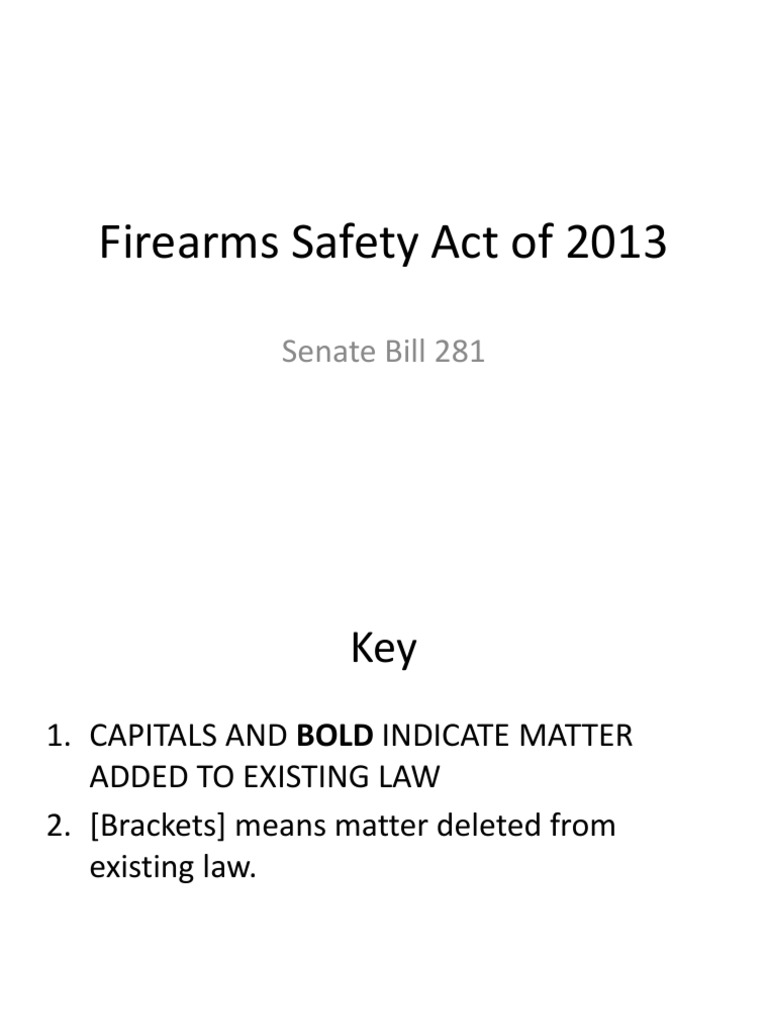 Firearms Safety Act of 2013

Senate Bill 281

Key

1. CAPITALS AND BOLD INDICATE MATTER ADDED TO EXISTING LAW
2. [Brackets] means matter deleted from existing law.